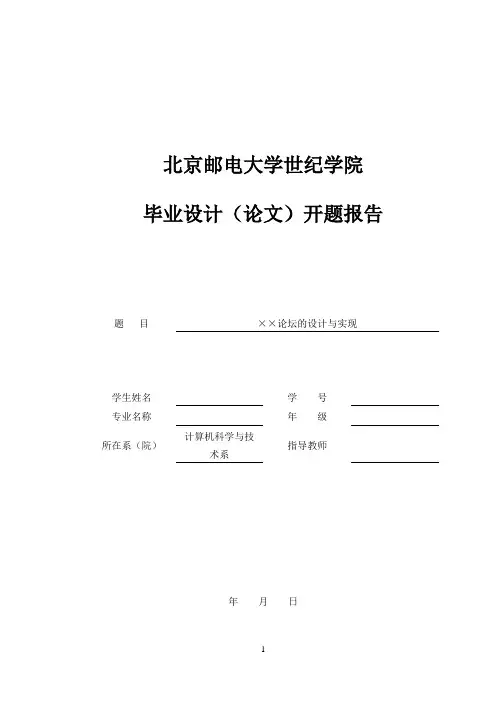 北京邮电大学世纪学院

毕业设计（论文）开题报告

题　　目　××论坛的设计与实现

学生姓名

学　　号

专业名称

年　　级

所在系（院）　计算机科学与技术系

指导教师

年　　月　　日

1